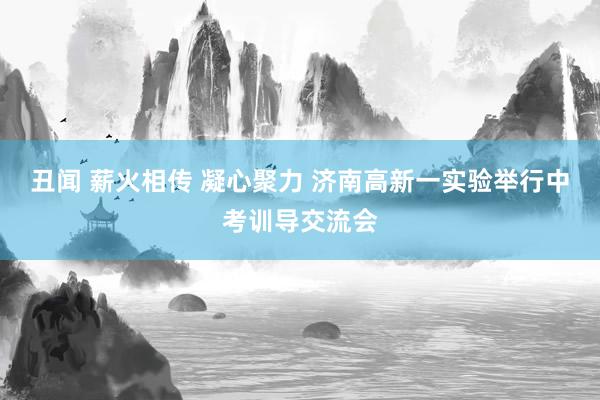 丑闻 薪火相传 凝心聚力 济南高新一实验举行中考训导交流会